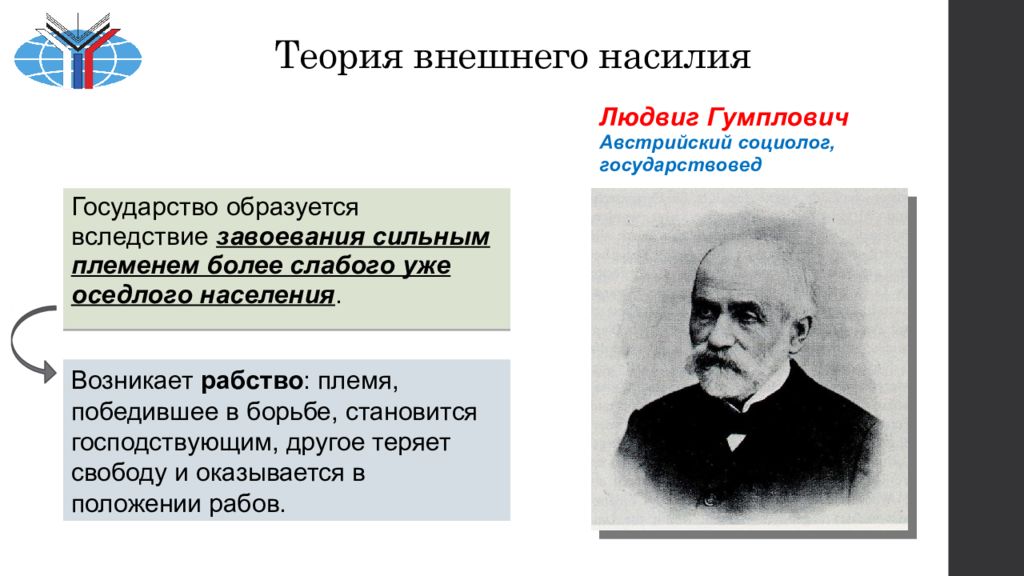 Теория внешнего насилия

Людвиг Гумплович
Австрийский социолог, государствовед

Государство образуется вследствие завоевания сильным племенем более слабого уже оседлого населения.

Возникает рабство: племя, победившее в борьбе, становится господствующим, другое теряет свободу и оказывается в положении рабов.